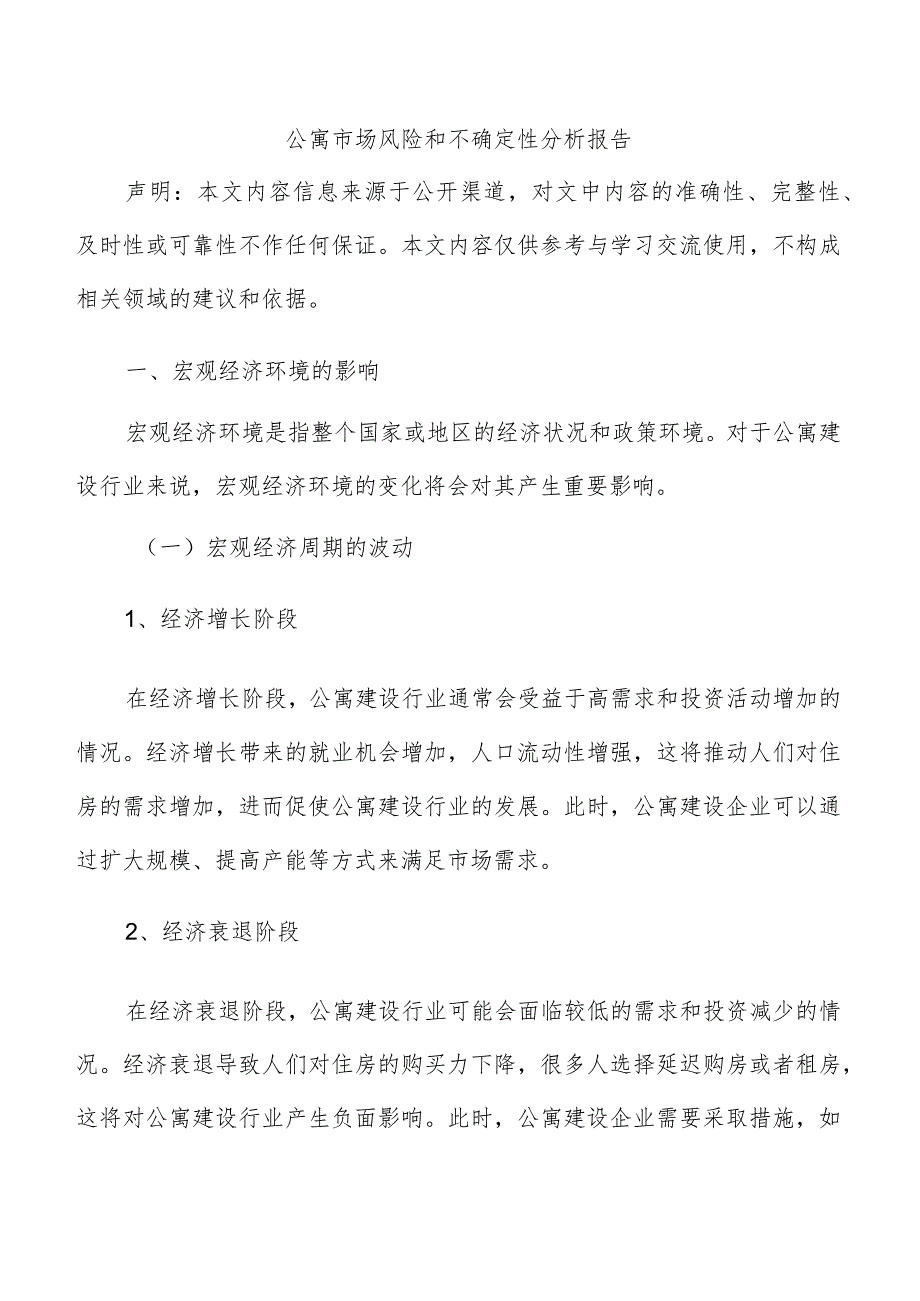 公寓市场风险和不确定性分析报告

声明：本文内容信息来源于公开渠道，对文中内容的准确性、完整性、及时性或可靠性不作任何保证。本文内容仅供参考与学习交流使用，不构成相关领域的建议和依据。

一、宏观经济环境的影响

宏观经济环境是指整个国家或地区的经济状况和政策环境。对于公寓建设行业来说，宏观经济环境的变化将会对其产生重要影响。

（一）宏观经济周期的波动

1、经济增长阶段

在经济增长阶段，公寓建设行业通常会受益于高需求和投资活动增加的情况。经济增长带来的就业机会增加，人口流动性增强，这将推动人们对住房的需求增加，进而促使公寓建设行业的发展。此时，公寓建设企业可以通过扩大规模、提高产能等方式来满足市场需求。

2、经济衰退阶段

在经济衰退阶段，公寓建设行业可能会面临较低的需求和投资减少的情况。经济衰退导致人们对住房的购买力下降，很多人选择延迟购房或者租房，这将对公寓建设行业产生负面影响。此时，公寓建设企业需要采取措施，如